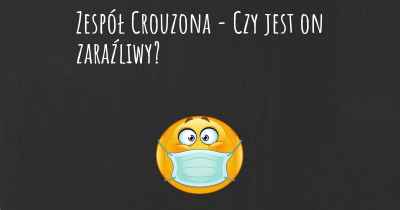 Zespół Crouzona - Czy jest on zaraźliwy?